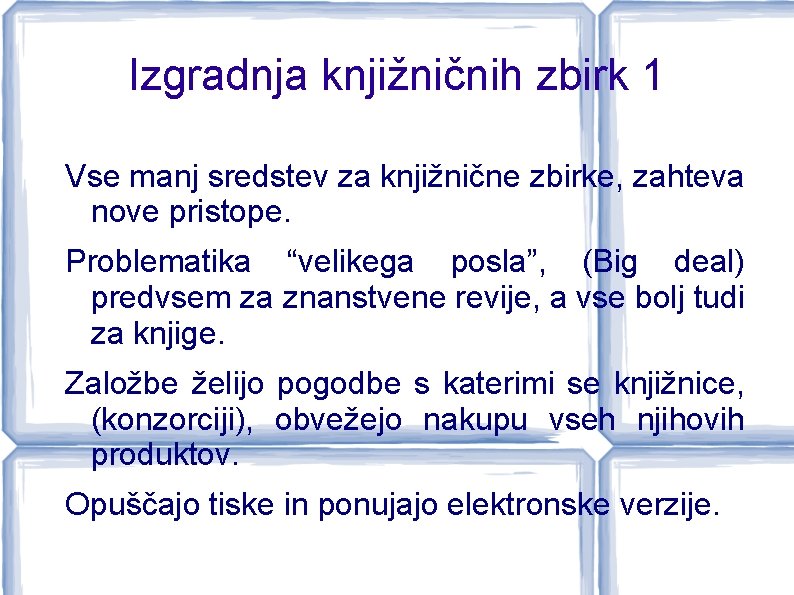 Izgradnja knjižničnih zbirk 1

Vse manj sredstev za knjižnične zbirke, zahteva nove pristope.

Problematika “velikega posla”, (Big deal) predvsem za znanstvene revije, a vse bolj tudi za knjige.

Založbe želijo pogodbe s katerimi se knjižnice, (konzorciji), obvežejo nakupu vseh njihovih produktov.

Opuščajo tiske in ponujajo elektronske verzije.